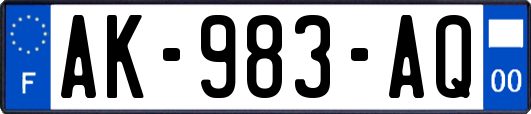 F

AK-983-AQ

00